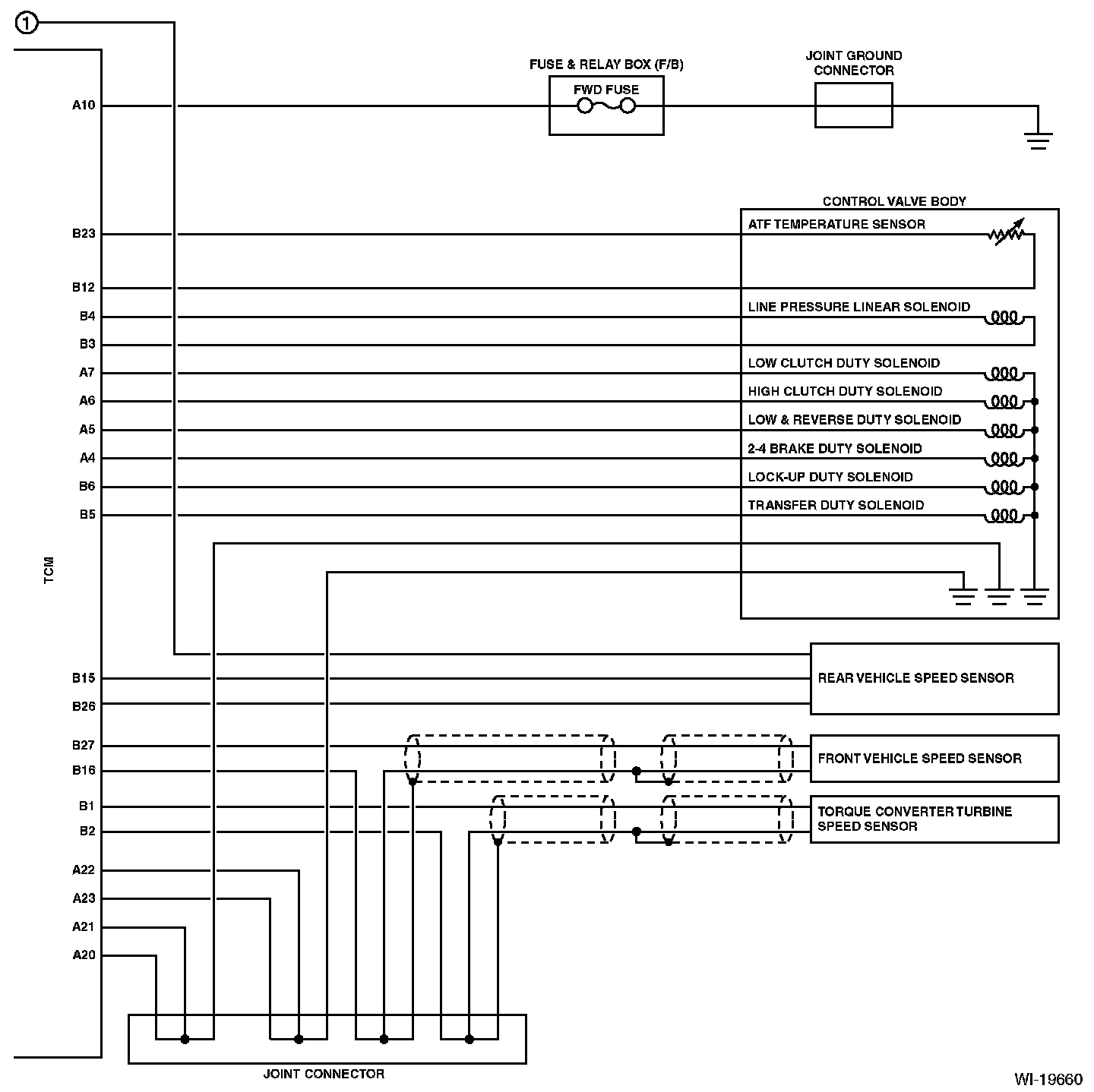 1

FUSE & RELAY BOX (F/B)

FWD FUSE

JOINT GROUND CONNECTOR

A10

CONTROL VALVE BODY

B23

ATF TEMPERATURE SENSOR

B12

B4

LINE PRESSURE LINEAR SOLENOID

B3

A7

LOW CLUTCH DUTY SOLENOID

A6

HIGH CLUTCH DUTY SOLENOID

A5

LOW & REVERSE DUTY SOLENOID

A4

2-4 BRAKE DUTY SOLENOID

B6

LOCK-UP DUTY SOLENOID

B5

TRANSFER DUTY SOLENOID

TCM

B15

REAR VEHICLE SPEED SENSOR

B26

B27

FRONT VEHICLE SPEED SENSOR

B16

B1

TORQUE CONVERTER TURBINE SPEED SENSOR

B2

A22

A23

A21

A20

JOINT CONNECTOR

WI-19660